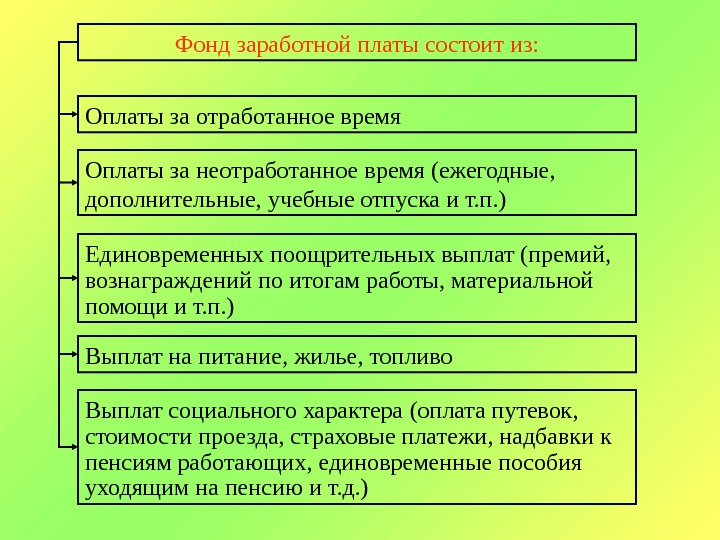 Фонд заработной платы состоит из:

Оплаты за отработанное время

Оплаты за неотработанное время (ежегодные, дополнительные, учебные отпуска и т.п.)

Единовременных поощрительных выплат (премий, вознаграждений по итогам работы, материальной помощи и т.п.)

Выплат на питание, жилье, топливо

Выплат социального характера (оплата путевок, стоимости проезда, страховые платежи, надбавки к пенсиям работающих, единовременные пособия уходящим на пенсию и т.д.)